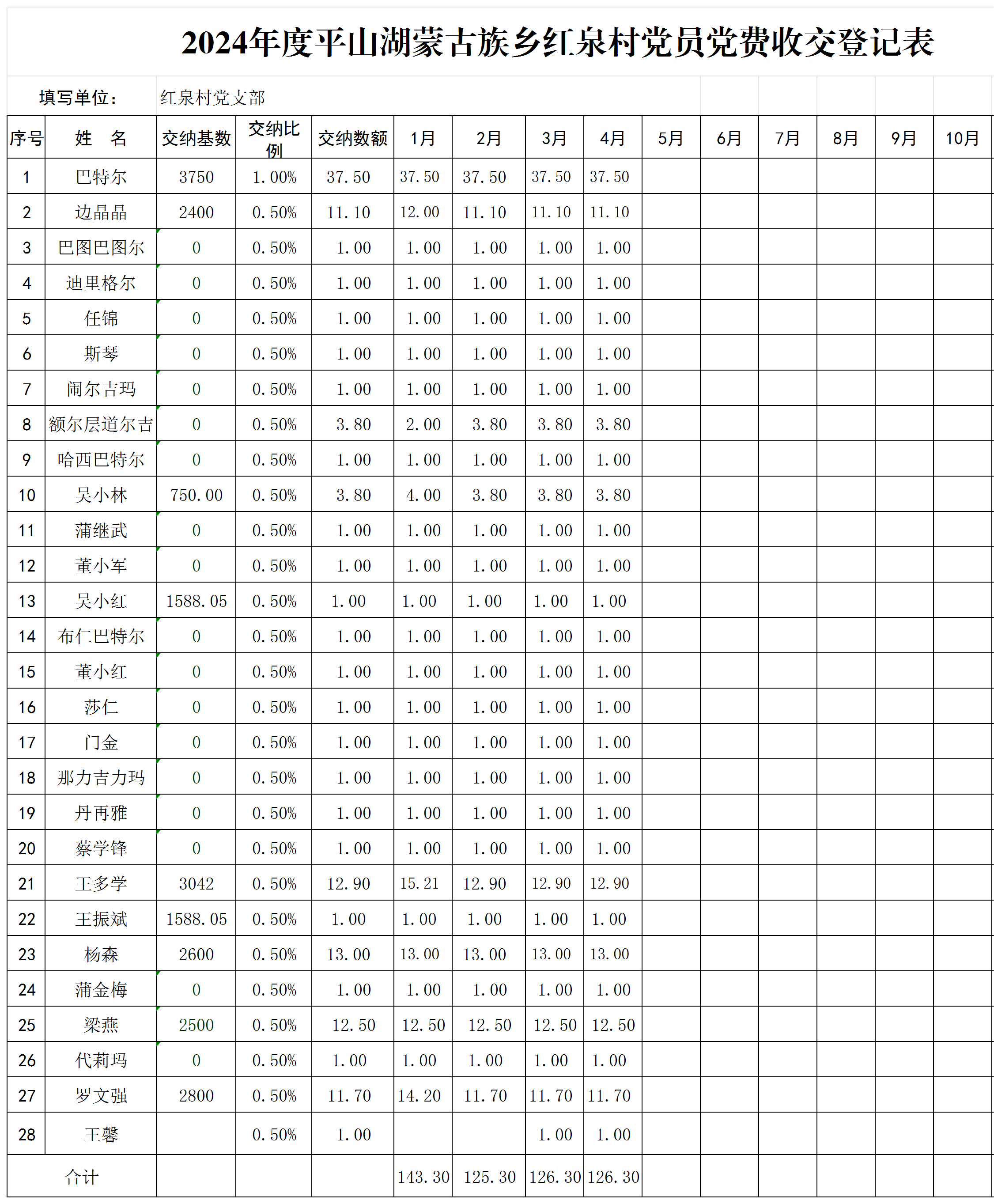 2024年度平山湖蒙古族乡红泉村党员党费收交登记表

填写单位： 红泉村党支部

| 序号 | 姓　名 | 交纳基数 | 交纳比例 | 交纳数额 | 1月 | 2月 | 3月 | 4月 | 5月 | 6月 | 7月 | 8月 | 9月 | 10月 |
|---|---|---|---|---|---|---|---|---|---|---|---|---|---|---|
| 1 | 巴特尔 | 3750 | 1.00% | 37.50 | 37.50 | 37.50 | 37.50 | 37.50 | | | | | | |
| 2 | 边晶晶 | 2400 | 0.50% | 11.10 | 12.00 | 11.10 | 11.10 | 11.10 | | | | | | |
| 3 | 巴图巴图尔 | 0 | 0.50% | 1.00 | 1.00 | 1.00 | 1.00 | 1.00 | | | | | | |
| 4 | 迪里格尔 | 0 | 0.50% | 1.00 | 1.00 | 1.00 | 1.00 | 1.00 | | | | | | |
| 5 | 任锦 | 0 | 0.50% | 1.00 | 1.00 | 1.00 | 1.00 | 1.00 | | | | | | |
| 6 | 斯琴 | 0 | 0.50% | 1.00 | 1.00 | 1.00 | 1.00 | 1.00 | | | | | | |
| 7 | 闹尔吉玛 | 0 | 0.50% | 1.00 | 1.00 | 1.00 | 1.00 | 1.00 | | | | | | |
| 8 | 额尔层道尔吉 | 0 | 0.50% | 3.80 | 2.00 | 3.80 | 3.80 | 3.80 | | | | | | |
| 9 | 哈西巴特尔 | 0 | 0.50% | 1.00 | 1.00 | 1.00 | 1.00 | 1.00 | | | | | | |
| 10 | 吴小林 | 750.00 | 0.50% | 3.80 | 4.00 | 3.80 | 3.80 | 3.80 | | | | | | |
| 11 | 蒲继武 | 0 | 0.50% | 1.00 | 1.00 | 1.00 | 1.00 | 1.00 | | | | | | |
| 12 | 董小军 | 0 | 0.50% | 1.00 | 1.00 | 1.00 | 1.00 | 1.00 | | | | | | |
| 13 | 吴小红 | 1588.05 | 0.50% | 1.00 | 1.00 | 1.00 | 1.00 | 1.00 | | | | | | |
| 14 | 布仁巴特尔 | 0 | 0.50% | 1.00 | 1.00 | 1.00 | 1.00 | 1.00 | | | | | | |
| 15 | 董小红 | 0 | 0.50% | 1.00 | 1.00 | 1.00 | 1.00 | 1.00 | | | | | | |
| 16 | 莎仁 | 0 | 0.50% | 1.00 | 1.00 | 1.00 | 1.00 | 1.00 | | | | | | |
| 17 | 门金 | 0 | 0.50% | 1.00 | 1.00 | 1.00 | 1.00 | 1.00 | | | | | | |
| 18 | 那力吉力玛 | 0 | 0.50% | 1.00 | 1.00 | 1.00 | 1.00 | 1.00 | | | | | | |
| 19 | 丹再雅 | 0 | 0.50% | 1.00 | 1.00 | 1.00 | 1.00 | 1.00 | | | | | | |
| 20 | 蔡学锋 | 0 | 0.50% | 1.00 | 1.00 | 1.00 | 1.00 | 1.00 | | | | | | |
| 21 | 王多学 | 3042 | 0.50% | 12.90 | 15.21 | 12.90 | 12.90 | 12.90 | | | | | | |
| 22 | 王振斌 | 1588.05 | 0.50% | 1.00 | 1.00 | 1.00 | 1.00 | 1.00 | | | | | | |
| 23 | 杨森 | 2600 | 0.50% | 13.00 | 13.00 | 13.00 | 13.00 | 13.00 | | | | | | |
| 24 | 蒲金梅 | 0 | 0.50% | 1.00 | 1.00 | 1.00 | 1.00 | 1.00 | | | | | | |
| 25 | 梁燕 | 2500 | 0.50% | 12.50 | 12.50 | 12.50 | 12.50 | 12.50 | | | | | | |
| 26 | 代莉玛 | 0 | 0.50% | 1.00 | 1.00 | 1.00 | 1.00 | 1.00 | | | | | | |
| 27 | 罗文强 | 2800 | 0.50% | 11.70 | 14.20 | 11.70 | 11.70 | 11.70 | | | | | | |
| 28 | 王馨 | | 0.50% | 1.00 | | | 1.00 | 1.00 | | | | | | |
| 合计 | | | | | 143.30 | 125.30 | 126.30 | 126.30 | | | | | | |